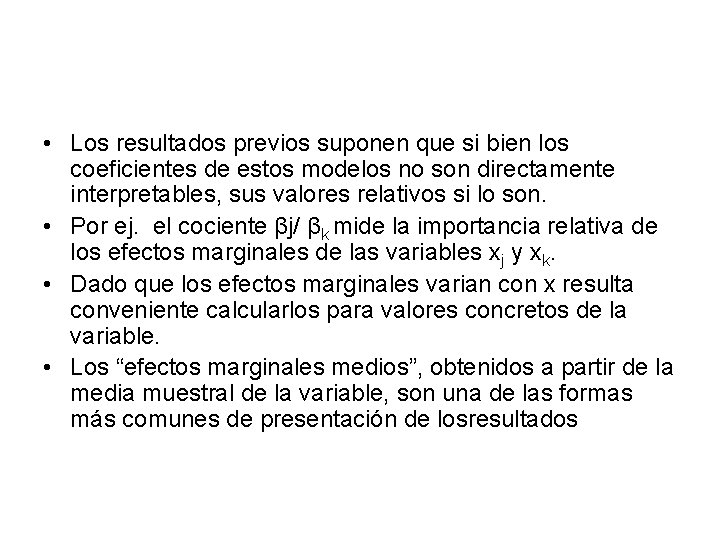 • Los resultados previos suponen que si bien los coeficientes de estos modelos no son directamente interpretables, sus valores relativos si lo son.

• Por ej. el cociente $\beta j/ \beta_k$ mide la importancia relativa de los efectos marginales de las variables $x_j$ y $x_k$.

• Dado que los efectos marginales varian con x resulta conveniente calcularlos para valores concretos de la variable.

• Los “efectos marginales medios”, obtenidos a partir de la media muestral de la variable, son una de las formas más comunes de presentación de losresultados